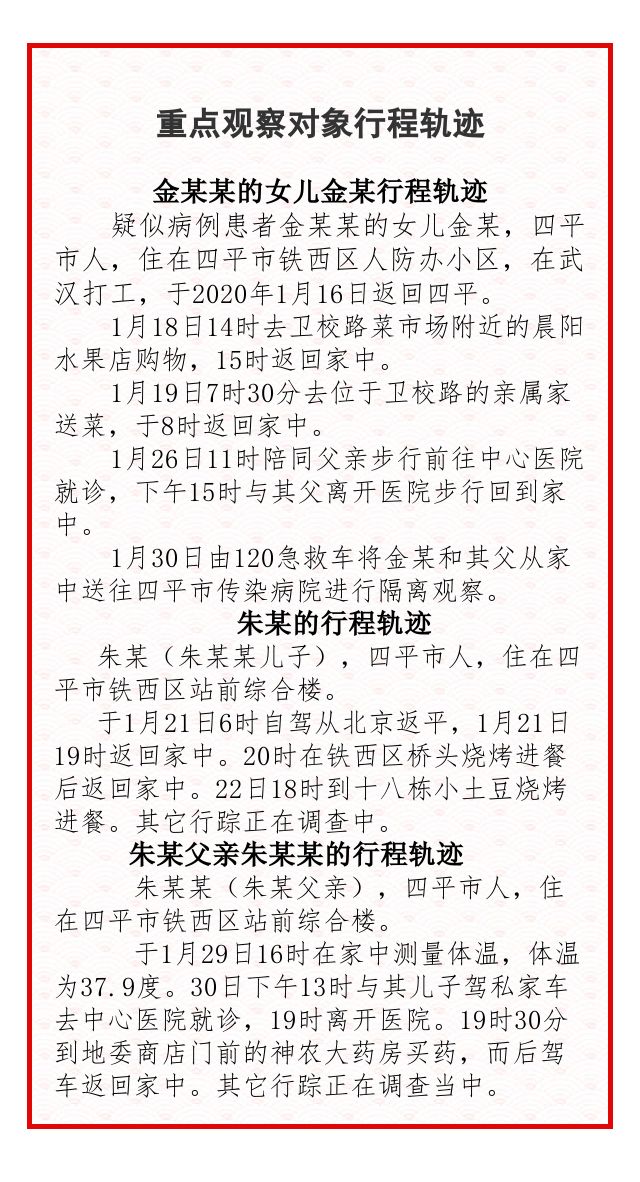 重点观察对象行程轨迹

金某某的女儿金某行程轨迹

疑似病例患者金某某的女儿金某，四平市人，住在四平市铁西区人防办小区，在武汉打工，于2020年1月16日返回四平。

1月18日14时去卫校路菜市场附近的晨阳水果店购物，15时返回家中。

1月19日7时30分去位于卫校路的亲属家送菜，于8时返回家中。

1月26日11时陪同父亲步行前往中心医院就诊，下午15时与其父离开医院步行回到家中。

1月30日由120急救车将金某和其父从家中送往四平市传染病院进行隔离观察。

朱某的行程轨迹

朱某（朱某某儿子），四平市人，住在四平市铁西区站前综合楼。

于1月21日6时自驾从北京返平，1月21日19时返回家中。20时在铁西区桥头烧烤进餐后返回家中。22日18时到十八栋小土豆烧烤进餐。其它行踪正在调查中。

朱某父亲朱某某的行程轨迹

朱某某（朱某父亲），四平市人，住在四平市铁西区站前综合楼。

于1月29日16时在家中测量体温，体温为37.9度。30日下午13时与其儿子驾私家车去中心医院就诊，19时离开医院。19时30分到地委商店门前的神农大药房买药，而后驾车返回家中。其它行踪正在调查当中。